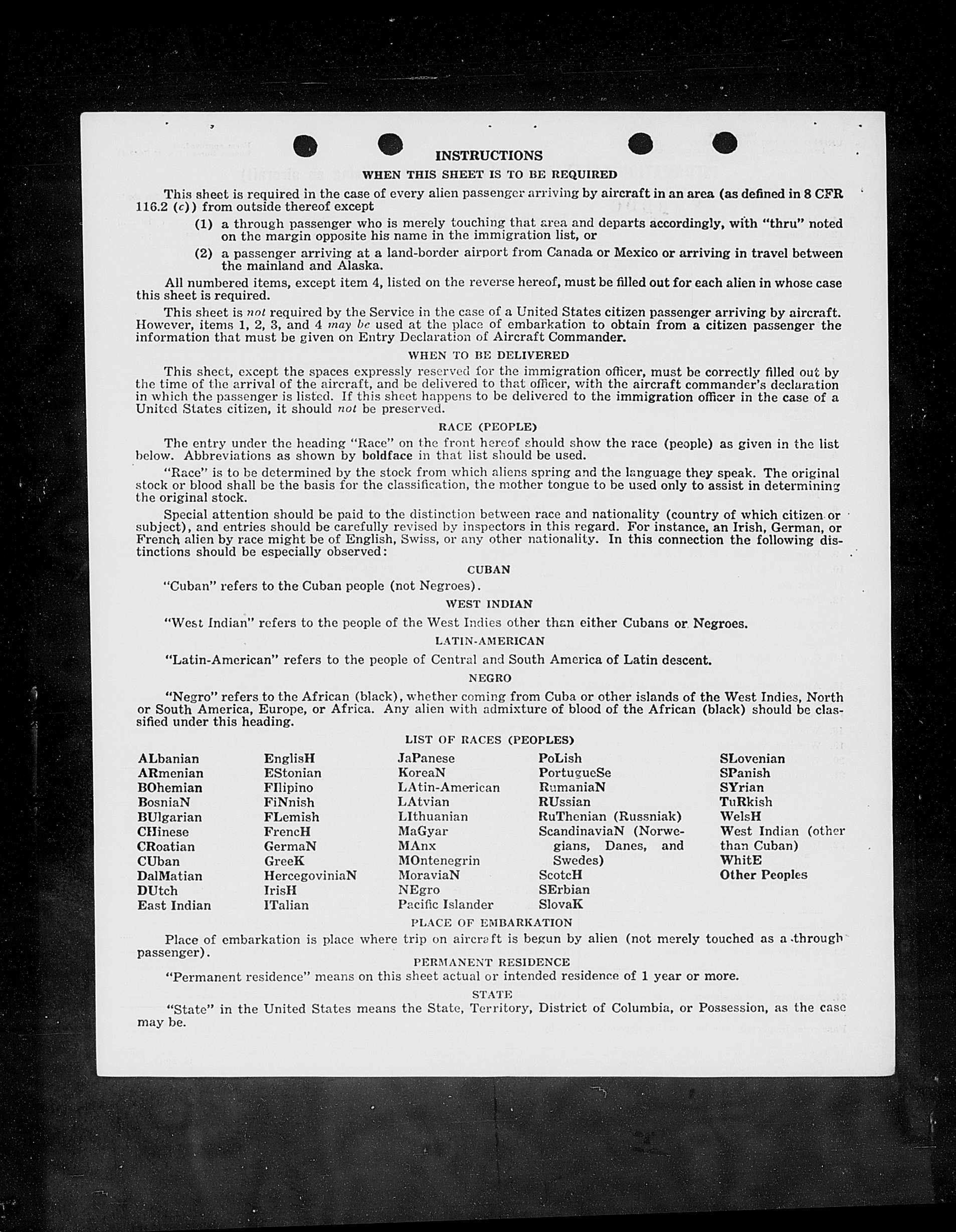 INSTRUCTIONS

WHEN THIS SHEET IS TO BE REQUIRED

This sheet is required in the case of every alien passenger arriving by aircraft in an area (as defined in 8 CFR 116.2 (c)) from outside thereof except

(1) a through passenger who is merely touching that area and departs accordingly, with "thru" noted on the margin opposite his name in the immigration list, or

(2) a passenger arriving at a land-border airport from Canada or Mexico or arriving in travel between the mainland and Alaska.

All numbered items, except item 4, listed on the reverse hereof, must be filled out for each alien in whose case this sheet is required.

This sheet is not required by the Service in the case of a United States citizen passenger arriving by aircraft. However, items 1, 2, 3, and 4 may be used at the place of embarkation to obtain from a citizen passenger the information that must be given on Entry Declaration of Aircraft Commander.

WHEN TO BE DELIVERED

This sheet, except the spaces expressly reserved for the immigration officer, must be correctly filled out by the time of the arrival of the aircraft, and be delivered to that officer, with the aircraft commander's declaration in which the passenger is listed. If this sheet happens to be delivered to the immigration officer in the case of a United States citizen, it should not be preserved.

RACE (PEOPLE)

The entry under the heading "Race" on the front hereof should show the race (people) as given in the list below. Abbreviations as shown by boldface in that list should be used.

"Race" is to be determined by the stock from which aliens spring and the language they speak. The original stock or blood shall be the basis for the classification, the mother tongue to be used only to assist in determining the original stock.

Special attention should be paid to the distinction between race and nationality (country of which citizen or subject), and entries should be carefully revised by inspectors in this regard. For instance, an Irish, German, or French alien by race might be of English, Swiss, or any other nationality. In this connection the following distinctions should be especially observed:

CUBAN

"Cuban" refers to the Cuban people (not Negroes).

WEST INDIAN

"West Indian" refers to the people of the West Indies other than either Cubans or Negroes.

LATIN-AMERICAN

"Latin-American" refers to the people of Central and South America of Latin descent.

NEGRO

"Negro" refers to the African (black), whether coming from Cuba or other islands of the West Indies, North or South America, Europe, or Africa. Any alien with admixture of blood of the African (black) should be classified under this heading.

LIST OF RACES (PEOPLES)

ALbanian
ARmenian
BOhemian
BosniaN
BUlgarian
CHinese
CRoatian
CUban
DalMatian
DUtch
East Indian

EnglisH
EStonian
FIlipino
FiNnish
FLemish
FrencH
GermaN
GreeK
HercegoviniaN
IrisH
ITalian

JaPanese
KoreaN
LAtin-American
LAtvian
LIthuanian
MaGyar
MAnx
MOntenegrin
MoraviaN
NEgro
Pacific Islander

PoLish
PortugueSe
RumaniaN
RUssian
RuThenian (Russniak)
ScandinaviaN (Norwegians, Danes, and Swedes)
ScotcH
SErbian
SlovaK

SLovenian
SPanish
SYrian
TuRkish
WelsH
West Indian (other than Cuban)
WhitE
Other Peoples

PLACE OF EMBARKATION

Place of embarkation is place where trip on aircraft is begun by alien (not merely touched as a through passenger).

PERMANENT RESIDENCE

"Permanent residence" means on this sheet actual or intended residence of 1 year or more.

STATE

"State" in the United States means the State, Territory, District of Columbia, or Possession, as the case may be.